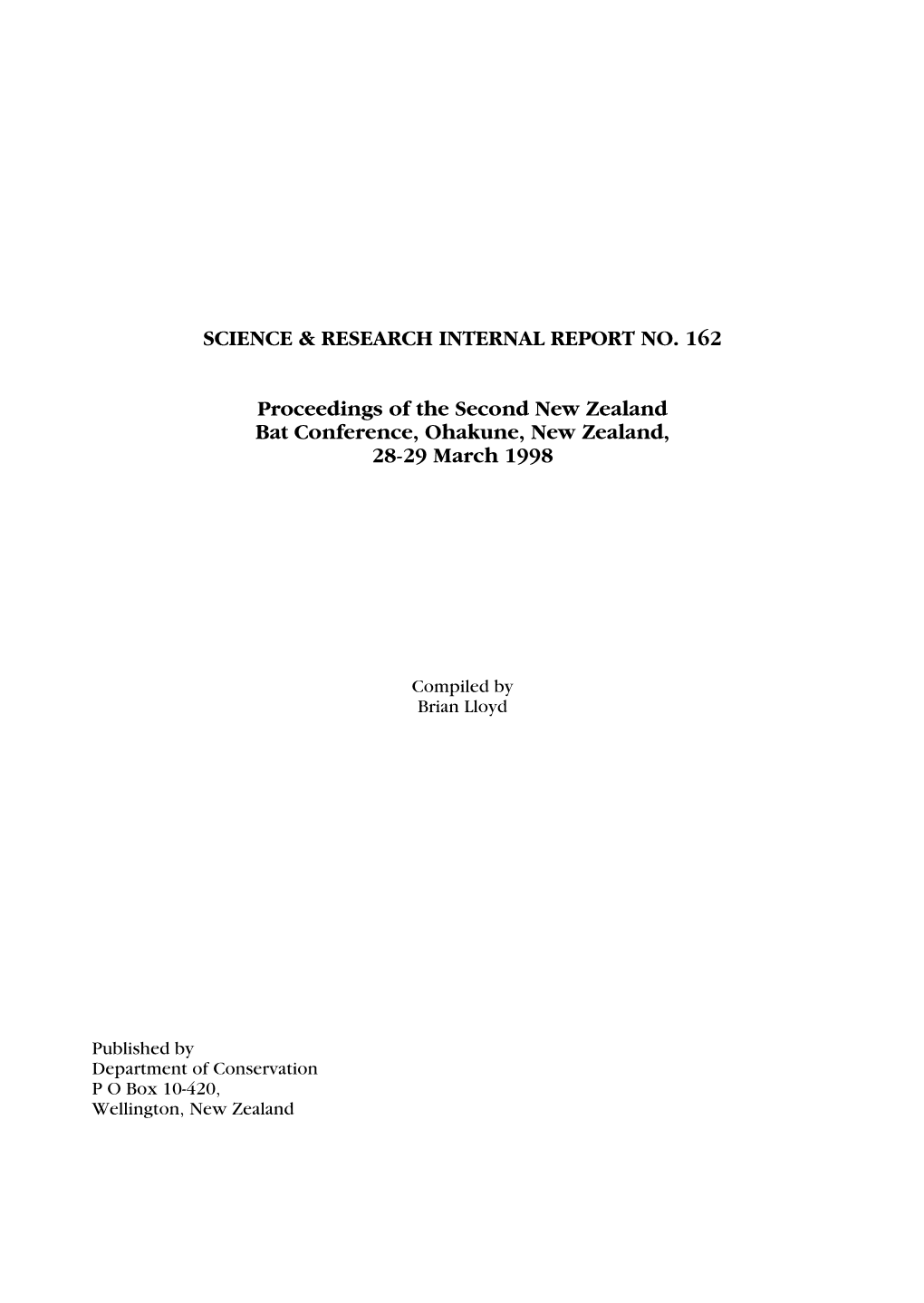 SCIENCE & RESEARCH INTERNAL REPORT NO. 162

Proceedings of the Second New Zealand Bat Conference, Ohakune, New Zealand, 28-29 March 1998

Compiled by
Brian Lloyd

Published by
Department of Conservation
P O Box 10-420,
Wellington, New Zealand